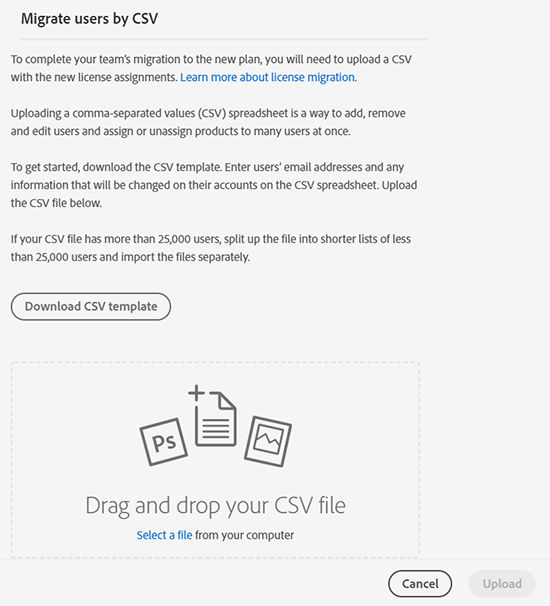 Migrate users by CSV

To complete your team's migration to the new plan, you will need to upload a CSV with the new license assignments. Learn more about license migration.

Uploading a comma-separated values (CSV) spreadsheet is a way to add, remove and edit users and assign or unassign products to many users at once.

To get started, download the CSV template. Enter users' email addresses and any information that will be changed on their accounts on the CSV spreadsheet. Upload the CSV file below.

If your CSV file has more than 25,000 users, split up the file into shorter lists of less than 25,000 users and import the files separately.

Download CSV template

Ps

Drag and drop your CSV file

Select a file from your computer

Cancel

Upload